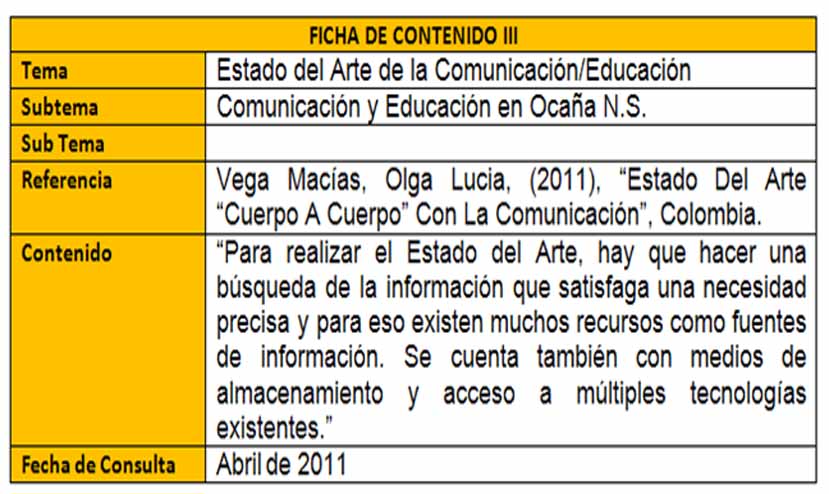 | FICHA DE CONTENIDO III | |
|---|---|
| Tema | Estado del Arte de la Comunicación/Educación |
| Subtema | Comunicación y Educación en Ocaña N.S. |
| Sub Tema | |
| Referencia | Vega Macías, Olga Lucia, (2011), “Estado Del Arte “Cuerpo A Cuerpo” Con La Comunicación”, Colombia. |
| Contenido | “Para realizar el Estado del Arte, hay que hacer una búsqueda de la información que satisfaga una necesidad precisa y para eso existen muchos recursos como fuentes de información. Se cuenta también con medios de almacenamiento y acceso a múltiples tecnologías existentes.” |
| Fecha de Consulta | Abril de 2011 |